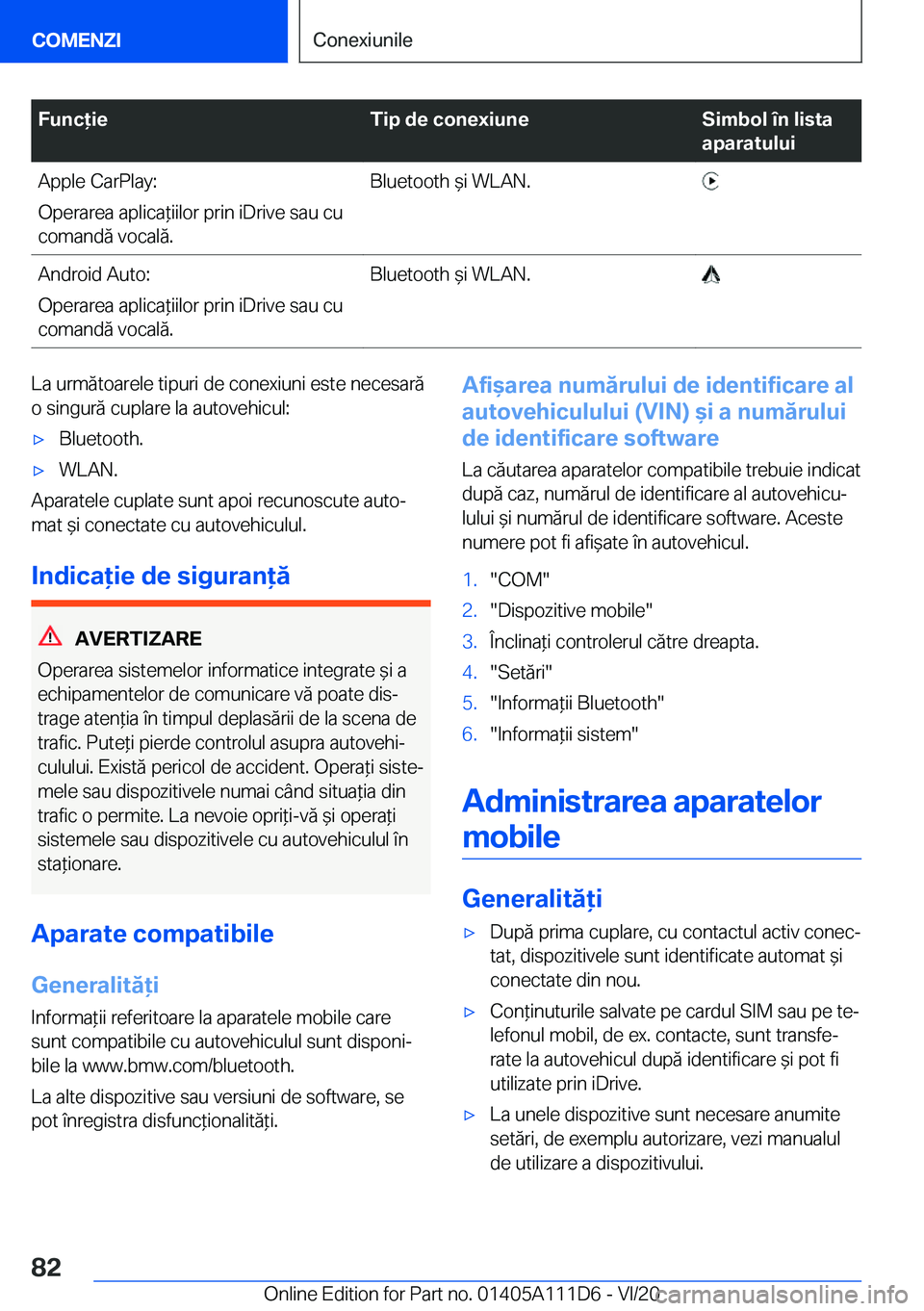 COMENZI

Conexiunile

| Funcție | Tip de conexiune | Simbol în lista aparatului |
|---|---|---|
| Apple CarPlay: Operarea aplicațiilor prin iDrive sau cu comandă vocală. | Bluetooth și WLAN. | |
| Android Auto: Operarea aplicațiilor prin iDrive sau cu comandă vocală. | Bluetooth și WLAN. | |

La următoarele tipuri de conexiuni este necesară o singură cuplare la autovehicul:

▷ Bluetooth.

▷ WLAN.

Aparatele cuplate sunt apoi recunoscute automat și conectate cu autovehiculul.

Indicație de siguranță

AVERTIZARE

Operarea sistemelor informatice integrate și a echipamentelor de comunicare vă poate distrage atenția în timpul deplasării de la scena de trafic. Puteți pierde controlul asupra autovehiculului. Există pericol de accident. Operați sistemele sau dispozitivele numai când situația din trafic o permite. La nevoie opriți-vă și operați sistemele sau dispozitivele cu autovehiculul în staționare.

Aparate compatibile

Generalități

Informații referitoare la aparatele mobile care sunt compatibile cu autovehiculul sunt disponibile la www.bmw.com/bluetooth.

La alte dispozitive sau versiuni de software, se pot înregistra disfuncționalități.

Afișarea numărului de identificare al autovehiculului (VIN) și a numărului de identificare software

La căutarea aparatelor compatibile trebuie indicat după caz, numărul de identificare al autovehiculului și numărul de identificare software. Aceste numere pot fi afișate în autovehicul.

1. "COM"
2. "Dispozitive mobile"
3. Înclinați controlerul către dreapta.
4. "Setări"
5. "Informații Bluetooth"
6. "Informații sistem"

Administrarea aparatelor mobile

Generalități

▷ După prima cuplare, cu contactul activ conectat, dispozitivele sunt identificate automat și conectate din nou.

▷ Conținuturile salvate pe cardul SIM sau pe telefonul mobil, de ex. contacte, sunt transferate la autovehicul după identificare și pot fi utilizate prin iDrive.

▷ La unele dispozitive sunt necesare anumite setări, de exemplu autorizare, vezi manualul de utilizare a dispozitivului.

82

Online Edition for Part no. 01405A111D6 - VI/20

carmanualsonline.info